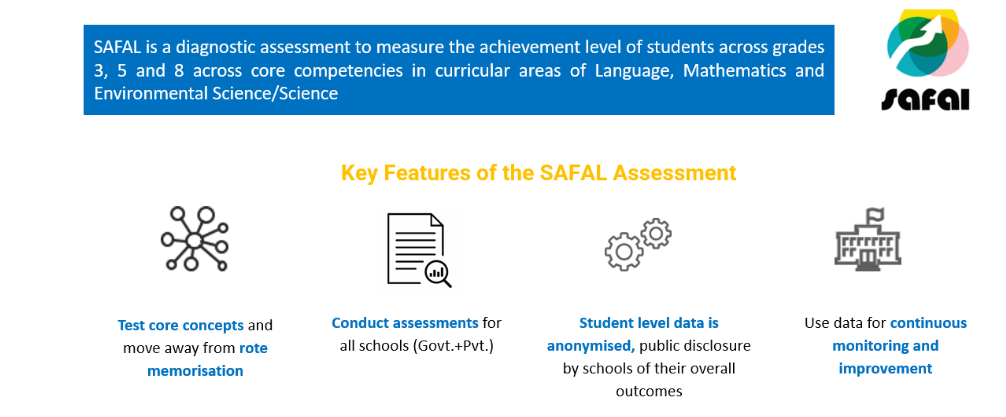 SAFAL is a diagnostic assessment to measure the achievement level of students across grades 3, 5 and 8 across core competencies in curricular areas of Language, Mathematics and Environmental Science/Science

SAFAL

Key Features of the SAFAL Assessment

Test core concepts and move away from rote memorisation

Conduct assessments for all schools (Govt.+Pvt.)

Student level data is anonymised, public disclosure by schools of their overall outcomes

Use data for continuous monitoring and improvement